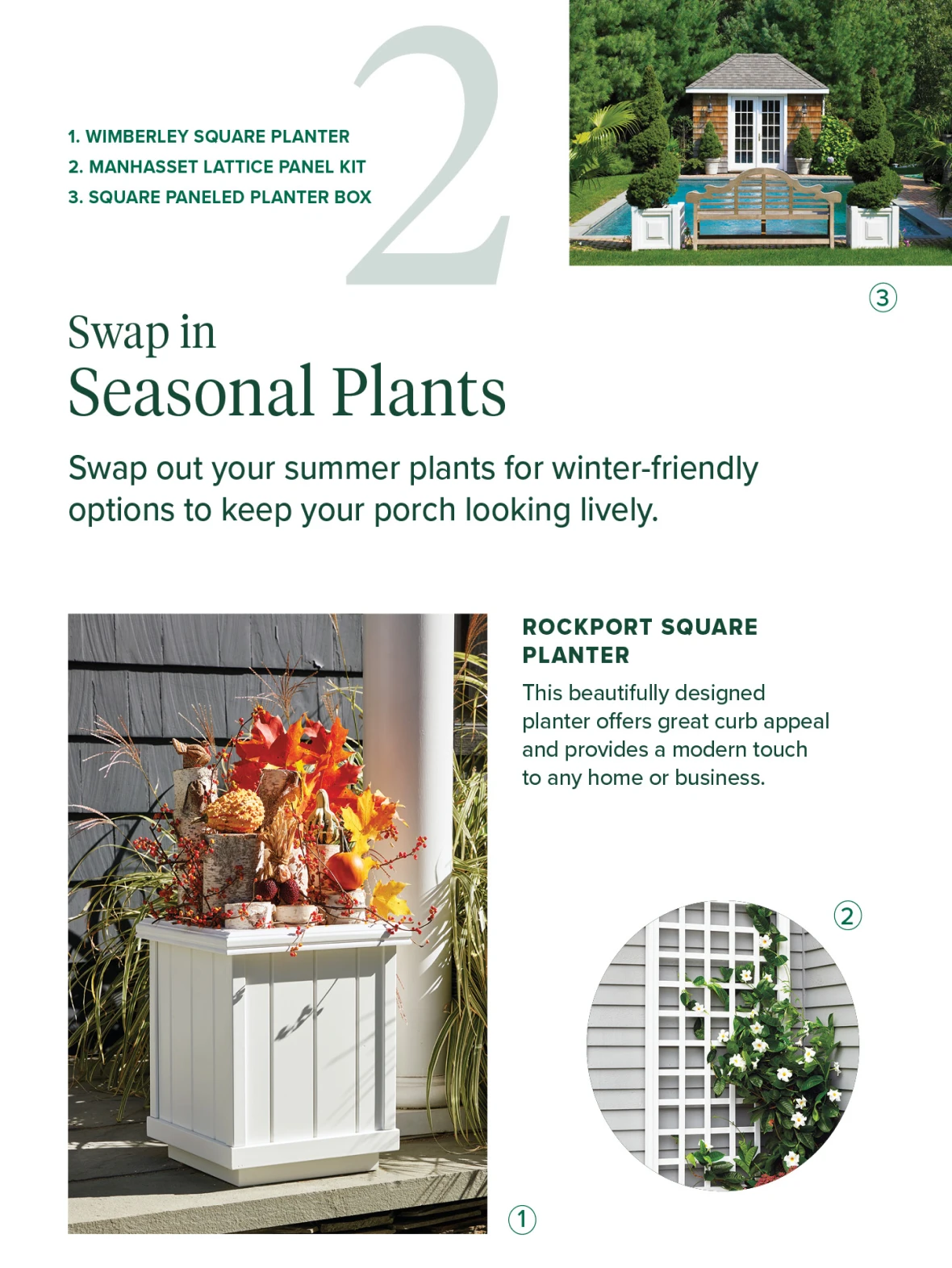 1. WIMBERLEY SQUARE PLANTER
2. MANHASSET LATTICE PANEL KIT
3. SQUARE PANELED PLANTER BOX

2

③

Swap in
Seasonal Plants

Swap out your summer plants for winter-friendly options to keep your porch looking lively.

ROCKPORT SQUARE PLANTER

This beautifully designed planter offers great curb appeal and provides a modern touch to any home or business.

②

①